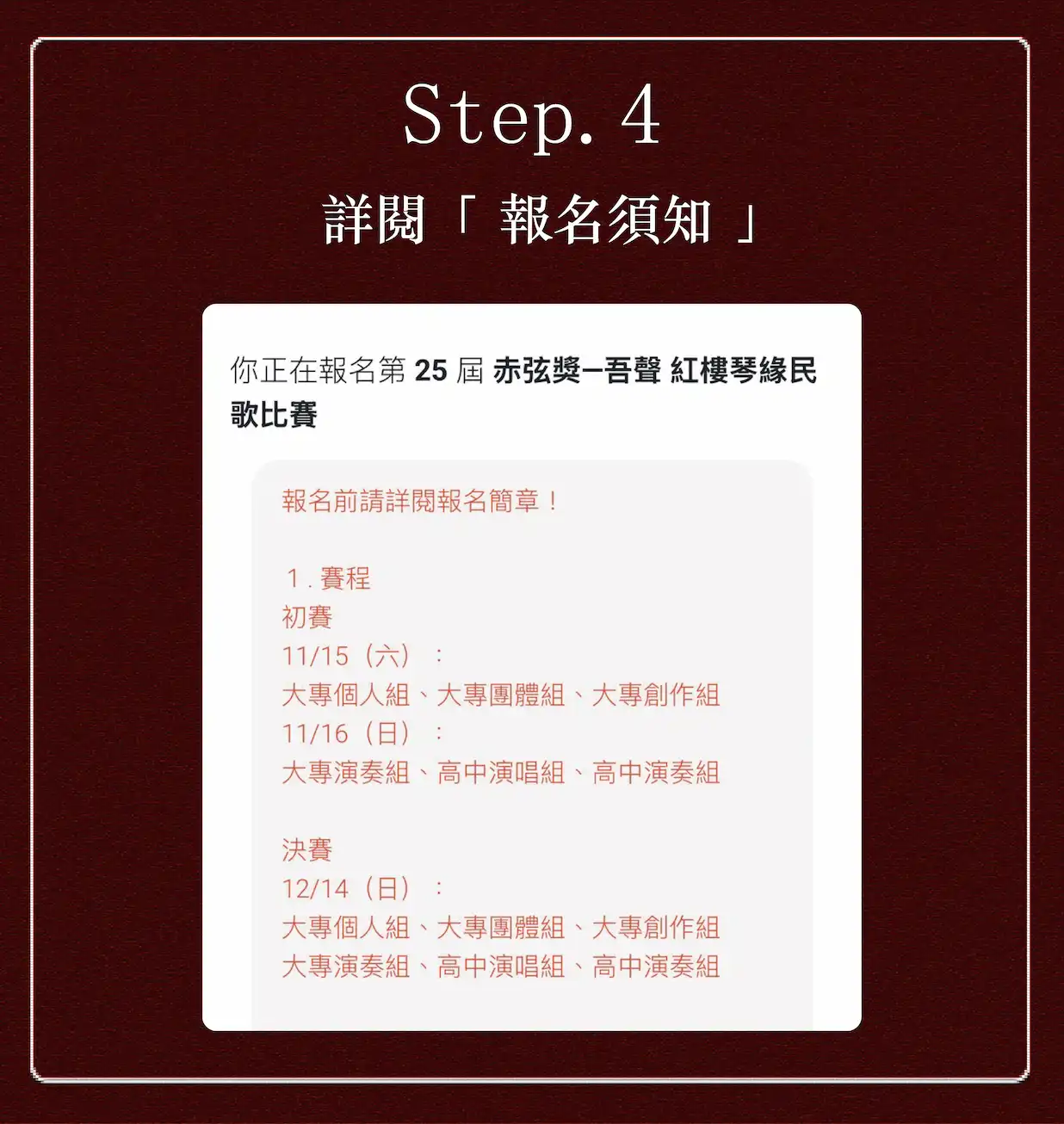 Step. 4

詳閱「 報名須知 」

你正在報名第 25 屆 赤弦獎—吾聲 紅樓琴緣民歌比賽

報名前請詳閱報名簡章！

1. 賽程
初賽
11/15（六）：
大專個人組、大專團體組、大專創作組
11/16（日）：
大專演奏組、高中演唱組、高中演奏組

決賽
12/14（日）：
大專個人組、大專團體組、大專創作組
大專演奏組、高中演唱組、高中演奏組